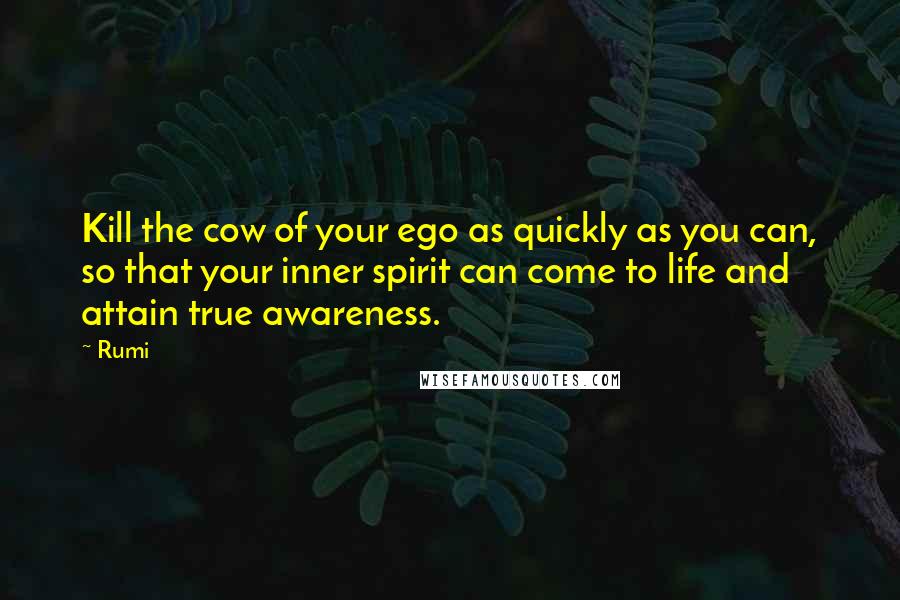 Kill the cow of your ego as quickly as you can, so that your inner spirit can come to life and attain true awareness.

~ Rumi

WISEFAMOUSQUOTES.COM